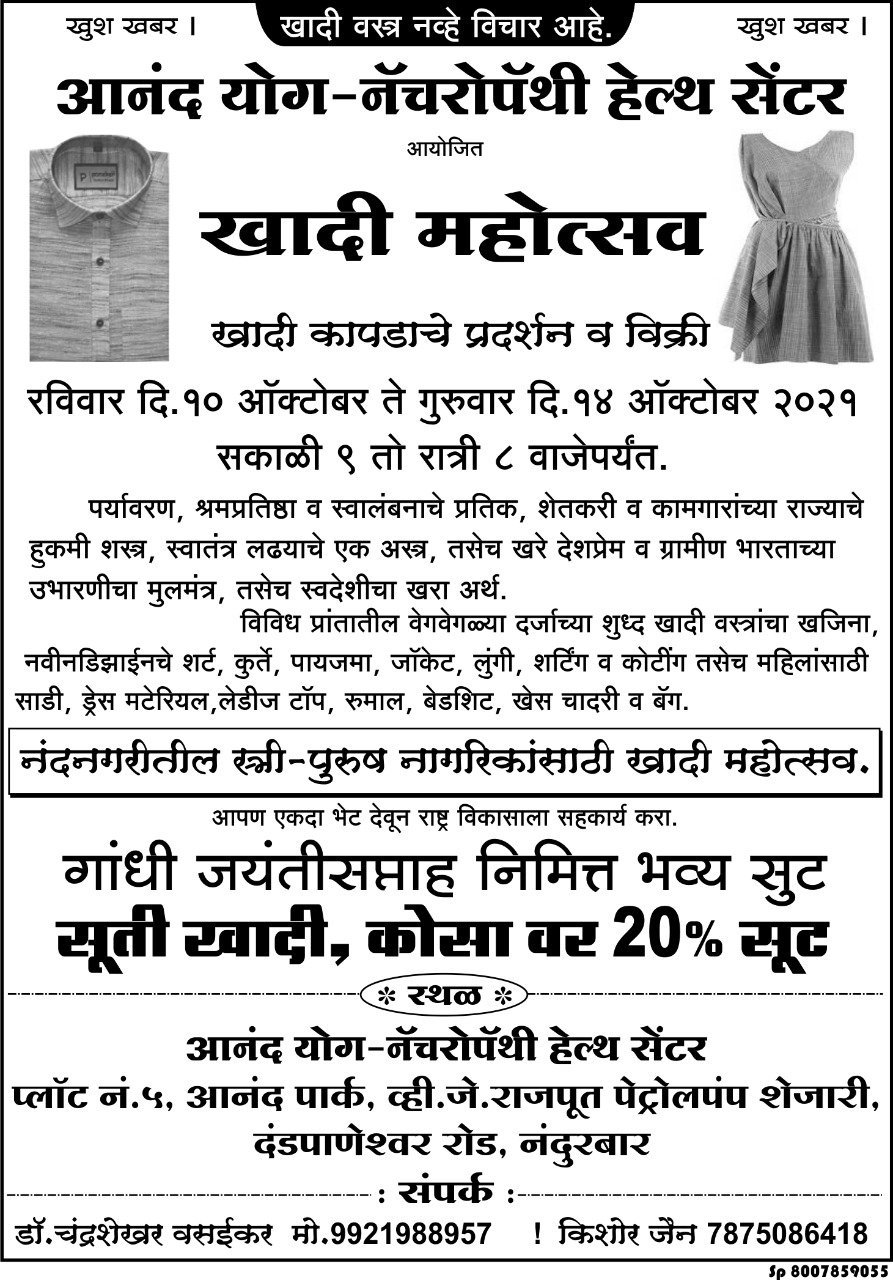 खुश खबर ।     खादी वस्त्र नव्हे विचार आहे.     खुश खबर ।

आनंद योग-नॅचरोपॅथी हेल्थ सेंटर

आयोजित

खादी महोत्सव

खादी कापडाचे प्रदर्शन व विक्री

रविवार दि.१० ऑक्टोबर ते गुरुवार दि.१४ ऑक्टोबर २०२१

सकाळी ९ तो रात्री ८ वाजेपर्यंत.

पर्यावरण, श्रमप्रतिष्ठा व स्वालंबनाचे प्रतिक, शेतकरी व कामगारांच्या राज्याचे हुकमी शस्त्र, स्वातंत्र लढयाचे एक अस्त्र, तसेच खरे देशप्रेम व ग्रामीण भारताच्या उभारणीचा मुलमंत्र, तसेच स्वदेशीचा खरा अर्थ.

विविध प्रांतातील वेगवेगळ्या दर्जाच्या शुध्द खादी वस्त्रांचा खजिना, नवीनडिझाईनचे शर्ट, कुर्ते, पायजमा, जॉकेट, लुंगी, शर्टिंग व कोटींग तसेच महिलांसाठी साडी, ड्रेस मटेरियल,लेडीज टॉप, रुमाल, बेडशिट, खेस चादरी व बॅग.

नंदनगरीतील स्त्री-पुरुष नागरिकांसाठी खादी महोत्सव.

आपण एकदा भेट देवून राष्ट्र विकासाला सहकार्य करा.

गांधी जयंतीसप्ताह निमित्त भव्य सुट

सूती खादी, कोसा वर 20% सूट

* स्थळ *

आनंद योग-नॅचरोपॅथी हेल्थ सेंटर

प्लॉट नं.५, आनंद पार्क, व्ही.जे.राजपूत पेट्रोलपंप शेजारी, दंडपाणेश्वर रोड, नंदुरबार

: संपर्क :

डॉ.चंद्रशेखर वसईकर मो.9921988957 ! किशोर जैन 7875086418

Sp 8007859055